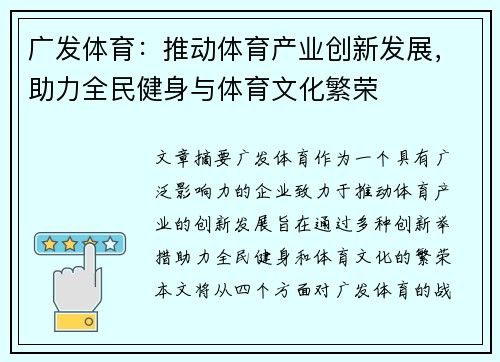 广发体育：推动体育产业创新发展，助力全民健身与体育文化繁荣

文章摘要广发体育作为一个具有广泛影响力的企业致力于推动体育产业的创新发展旨在通过多种创新举措助力全民健身和体育文化的繁荣本文将从四个方面对广发体育的战